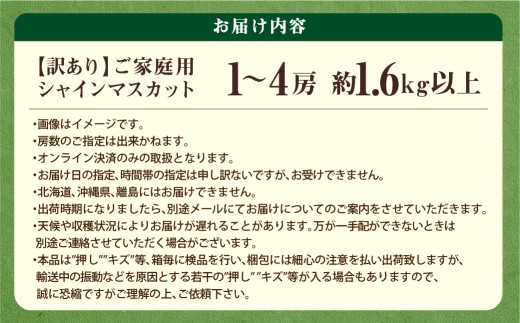 お届け内容

【訳あり】ご家庭用
シャインマスカット

1~4房 約1.6kg以上

・画像はイメージです。
・房数のご指定は出来かねます。
・オンライン決済のみの取扱となります。
・お届け日の指定、時間帯の指定は申し訳ないですが、お受けできません。
・北海道、沖縄県、離島にはお届けできません。
・出荷時期になりましたら、別途メールにてお届けについてのご案内をさせていただきます。
・天候や収穫状況によりお届けが遅れることがあります。万が一手配ができないときは別途ご連絡させていただく場合がございます。
・本品は"押し""キズ"等、箱毎に検品を行い、梱包には細心の注意を払い出荷致しますが、輸送中の振動などを原因とする若干の"押し""キズ"等が入る場合もありますので、誠に恐縮ですがご理解の上、ご依頼下さい。